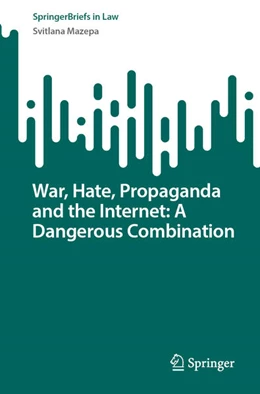 SpringerBriefs in Law
Svitlana Mazepa

War, Hate, Propaganda and the Internet: A Dangerous Combination

Springer